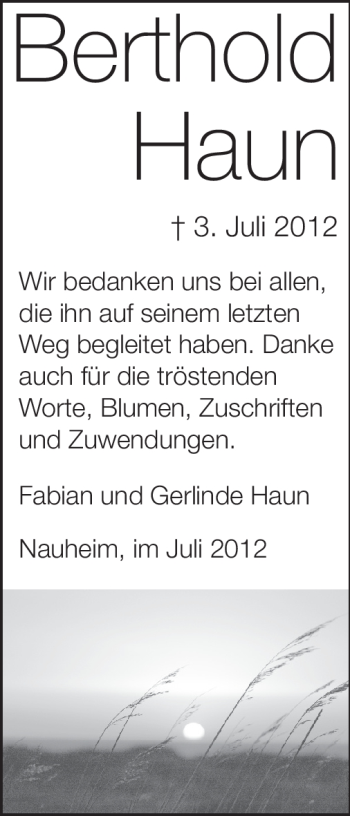 Berthold Haun

† 3. Juli 2012

Wir bedanken uns bei allen, die ihn auf seinem letzten Weg begleitet haben. Danke auch für die tröstenden Worte, Blumen, Zuschriften und Zuwendungen.

Fabian und Gerlinde Haun

Nauheim, im Juli 2012